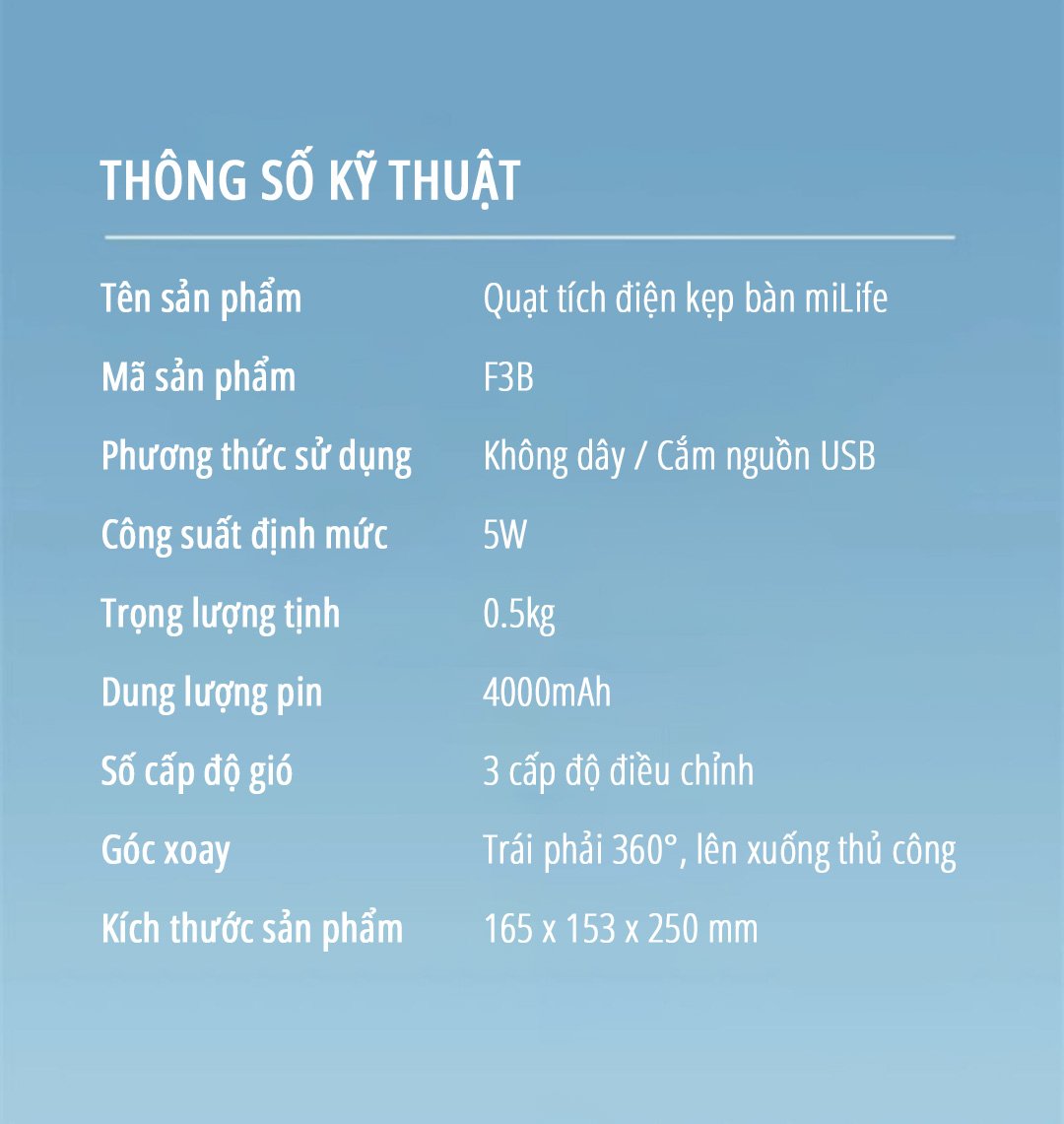 THÔNG SỐ KỸ THUẬT

| Tên sản phẩm | Quạt tích điện kẹp bàn miLife |
|---|---|
| Mã sản phẩm | F3B |
| Phương thức sử dụng | Không dây / Cắm nguồn USB |
| Công suất định mức | 5W |
| Trọng lượng tịnh | 0.5kg |
| Dung lượng pin | 4000mAh |
| Số cấp độ gió | 3 cấp độ điều chỉnh |
| Góc xoay | Trái phải 360°, lên xuống thủ công |
| Kích thước sản phẩm | 165 x 153 x 250 mm |